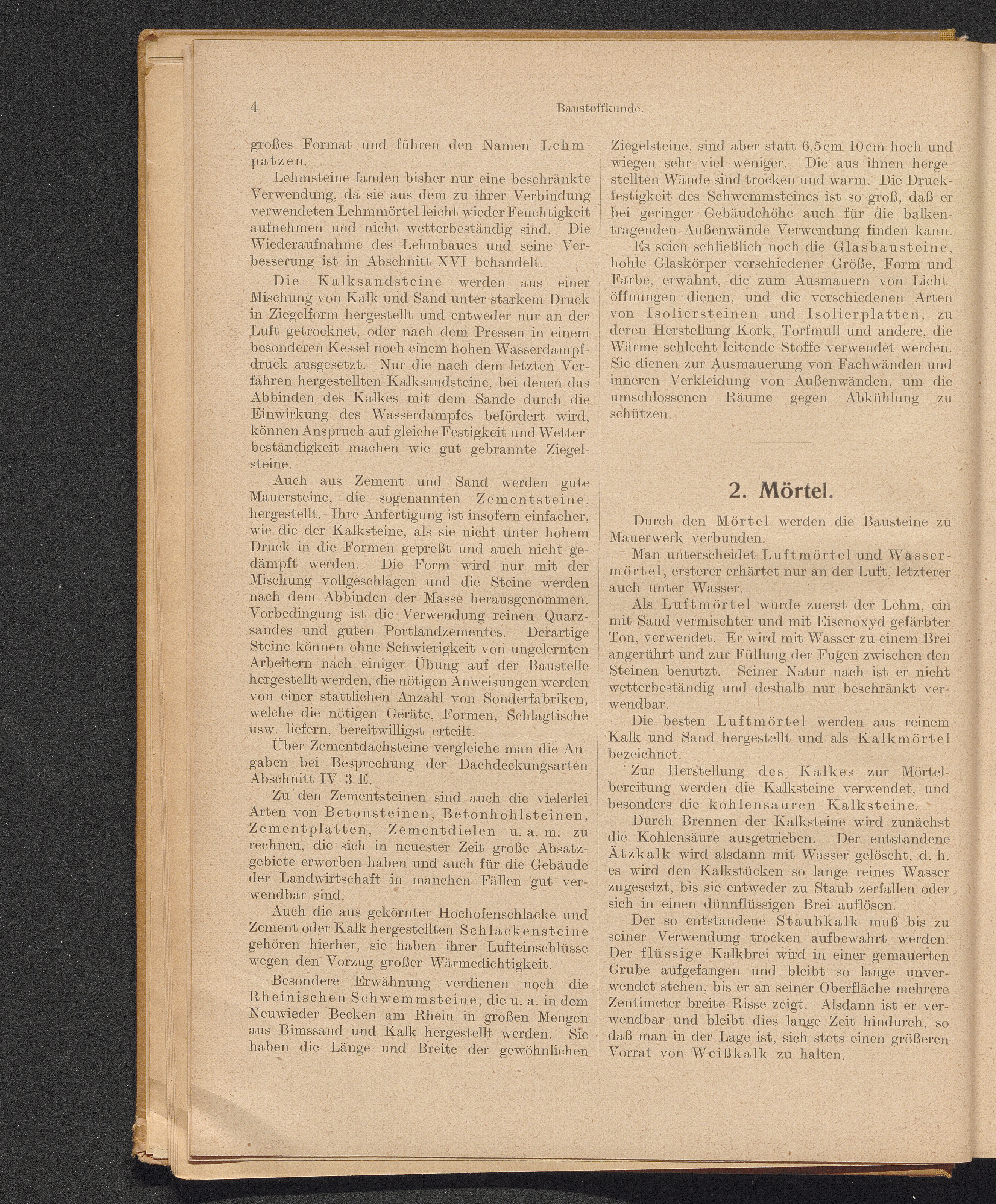 4 Baustoffkunde.

großes Format und führen den Namen Lehmpatzen.

Lehmsteine fanden bisher nur eine beschränkte Verwendung, da sie aus dem zu ihrer Verbindung verwendeten Lehmmörtel leicht wieder Feuchtigkeit aufnehmen und nicht wetterbeständig sind. Die Wiederaufnahme des Lehmbaues und seine Verbesserung ist in Abschnitt XVI behandelt.

Die Kalksandsteine werden aus einer Mischung von Kalk und Sand unter starkem Druck in Ziegelform hergestellt und entweder nur an der Luft getrocknet, oder nach dem Pressen in einem besonderen Kessel noch einem hohen Wasserdampfdruck ausgesetzt. Nur die nach dem letzten Verfahren hergestellten Kalksandsteine, bei denen das Abbinden des Kalkes mit dem Sande durch die Einwirkung des Wasserdampfes befördert wird, können Anspruch auf gleiche Festigkeit und Wetterbeständigkeit machen wie gut gebrannte Ziegelsteine.

Auch aus Zement und Sand werden gute Mauersteine, die sogenannten Zementsteine, hergestellt. Ihre Anfertigung ist insofern einfacher, wie die der Kalksteine, als sie nicht unter hohem Druck in die Formen gepreßt und auch nicht gedämpft werden. Die Form wird nur mit der Mischung vollgeschlagen und die Steine werden nach dem Abbinden der Masse herausgenommen. Vorbedingung ist die Verwendung reinen Quarzsandes und guten Portlandzementes. Derartige Steine können ohne Schwierigkeit von ungelernten Arbeitern nach einiger Übung auf der Baustelle hergestellt werden, die nötigen Anweisungen werden von einer stattlichen Anzahl von Sonderfabriken, welche die nötigen Geräte, Formen, Schlagtische usw. liefern, bereitwilligst erteilt.

Über Zementdachsteine vergleiche man die Angaben bei Besprechung der Dachdeckungsarten Abschnitt IV 3 E.

Zu den Zementsteinen sind auch die vielerlei Arten von Betonsteinen, Betonhohlsteinen, Zementplatten, Zementdielen u. a. m. zu rechnen, die sich in neuester Zeit große Absatzgebiete erworben haben und auch für die Gebäude der Landwirtschaft in manchen Fällen gut verwendbar sind.

Auch die aus gekörnter Hochofenschlacke und Zement oder Kalk hergestellten Schlackensteine gehören hierher, sie haben ihrer Lufteinschlüsse wegen den Vorzug großer Wärmedichtigkeit.

Besondere Erwähnung verdienen noch die Rheinischen Schwemmsteine, die u. a. in dem Neuwieder Becken am Rhein in großen Mengen aus Bimssand und Kalk hergestellt werden. Sie haben die Länge und Breite der gewöhnlichen Ziegelsteine, sind aber statt 6,5 cm 10 cm hoch und wiegen sehr viel weniger. Die aus ihnen hergestellten Wände sind trocken und warm. Die Druckfestigkeit des Schwemmsteines ist so groß, daß er bei geringer Gebäudehöhe auch für die balkentragenden Außenwände Verwendung finden kann.

Es seien schließlich noch die Glasbausteine, hohle Glaskörper verschiedener Größe, Form und Farbe, erwähnt, die zum Ausmauern von Lichtöffnungen dienen, und die verschiedenen Arten von Isoliersteinen und Isolierplatten, zu deren Herstellung Kork, Torfmull und andere, die Wärme schlecht leitende Stoffe verwendet werden. Sie dienen zur Ausmauerung von Fachwänden und inneren Verkleidung von Außenwänden, um die umschlossenen Räume gegen Abkühlung zu schützen.

2. Mörtel.

Durch den Mörtel werden die Bausteine zu Mauerwerk verbunden.

Man unterscheidet Luftmörtel und Wassermörtel, ersterer erhärtet nur an der Luft, letzterer auch unter Wasser.

Als Luftmörtel wurde zuerst der Lehm, ein mit Sand vermischter und mit Eisenoxyd gefärbter Ton, verwendet. Er wird mit Wasser zu einem Brei angerührt und zur Füllung der Fugen zwischen den Steinen benutzt. Seiner Natur nach ist er nicht wetterbeständig und deshalb nur beschränkt verwendbar.

Die besten Luftmörtel werden aus reinem Kalk und Sand hergestellt und als Kalkmörtel bezeichnet.

Zur Herstellung des Kalkes zur Mörtelbereitung werden die Kalksteine verwendet, und besonders die kohlensauren Kalksteine.

Durch Brennen der Kalksteine wird zunächst die Kohlensäure ausgetrieben. Der entstandene Ätzkalk wird alsdann mit Wasser gelöscht, d. h. es wird den Kalkstücken so lange reines Wasser zugesetzt, bis sie entweder zu Staub zerfallen oder sich in einen dünnflüssigen Brei auflösen.

Der so entstandene Staubkalk muß bis zu seiner Verwendung trocken aufbewahrt werden. Der flüssige Kalkbrei wird in einer gemauerten Grube aufgefangen und bleibt so lange unverwendet stehen, bis er an seiner Oberfläche mehrere Zentimeter breite Risse zeigt. Alsdann ist er verwendbar und bleibt dies lange Zeit hindurch, so daß man in der Lage ist, sich stets einen größeren Vorrat von Weißkalk zu halten.